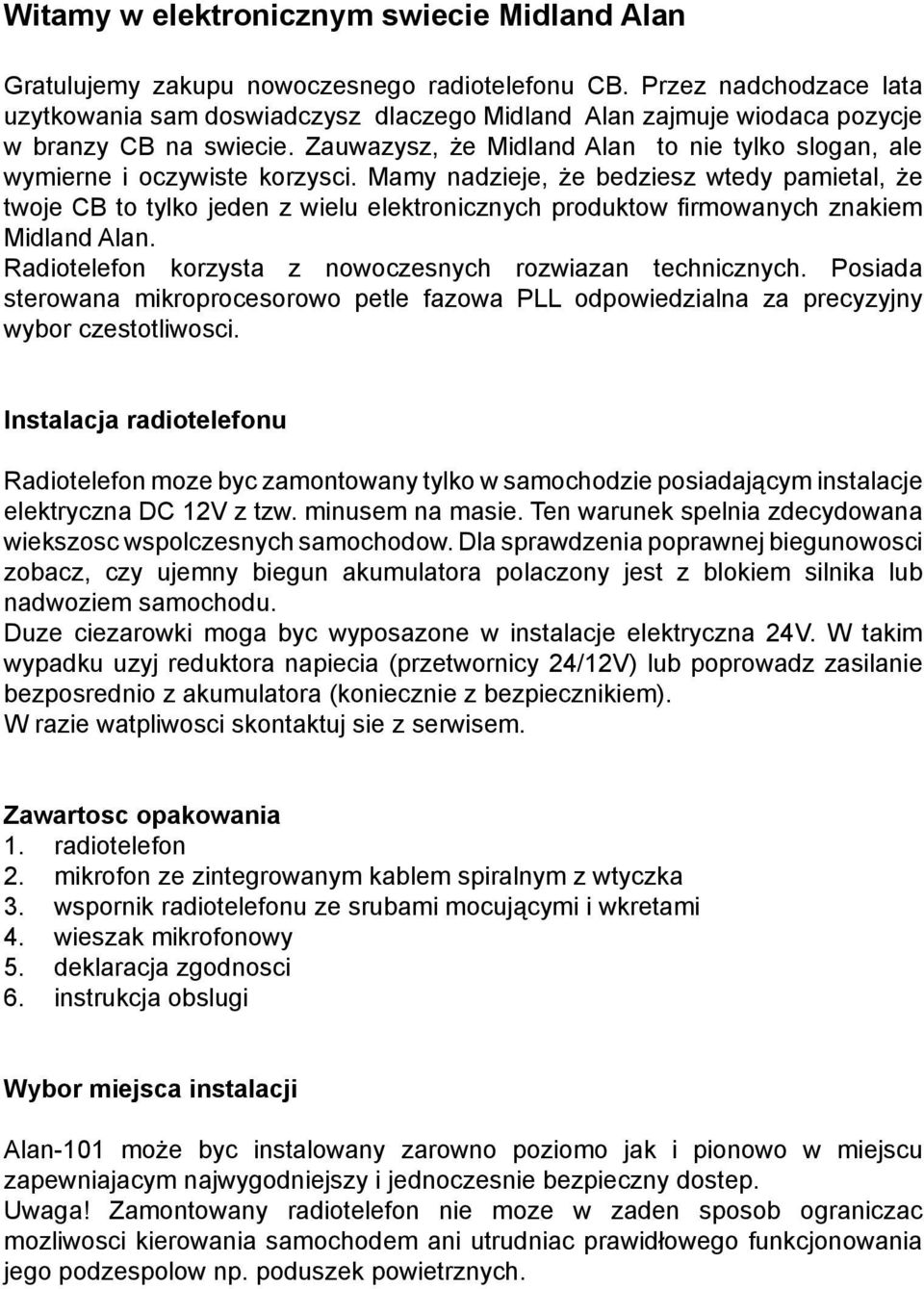 Witamy w elektronicznym swiecie Midland Alan

Gratulujemy zakupu nowoczesnego radiotelefonu CB. Przez nadchodzace lata uzytkowania sam doswiadczysz dlaczego Midland Alan zajmuje wiodaca pozycje w branzy CB na swiecie. Zauwazysz, że Midland Alan to nie tylko slogan, ale wymierne i oczywiste korzysci. Mamy nadzieje, że bedziesz wtedy pamietal, że twoje CB to tylko jeden z wielu elektronicznych produktow firmowanych znakiem Midland Alan.
Radiotelefon korzysta z nowoczesnych rozwiazan technicznych. Posiada sterowana mikroprocesorowo petle fazowa PLL odpowiedzialna za precyzyjny wybor czestotliwosci.

Instalacja radiotelefonu

Radiotelefon moze byc zamontowany tylko w samochodzie posiadającym instalacje elektryczna DC 12V z tzw. minusem na masie. Ten warunek spelnia zdecydowana wiekszosc wspolczesnych samochodow. Dla sprawdzenia poprawnej biegunowosci zobacz, czy ujemny biegun akumulatora polaczony jest z blokiem silnika lub nadwoziem samochodu.
Duze ciezarowki moga byc wyposazone w instalacje elektryczna 24V. W takim wypadku uzyj reduktora napiecia (przetwornicy 24/12V) lub poprowadz zasilanie bezposrednio z akumulatora (koniecznie z bezpiecznikiem).
W razie watpliwosci skontaktuj sie z serwisem.

Zawartosc opakowania
1. radiotelefon
2. mikrofon ze zintegrowanym kablem spiralnym z wtyczka
3. wspornik radiotelefonu ze srubami mocującymi i wkretami
4. wieszak mikrofonowy
5. deklaracja zgodnosci
6. instrukcja obslugi

Wybor miejsca instalacji

Alan-101 może byc instalowany zarowno poziomo jak i pionowo w miejscu zapewniajacym najwygodniejszy i jednoczesnie bezpieczny dostep.
Uwaga! Zamontowany radiotelefon nie moze w zaden sposob ograniczac mozliwosci kierowania samochodem ani utrudniac prawidłowego funkcjonowania jego podzespolow np. poduszek powietrznych.